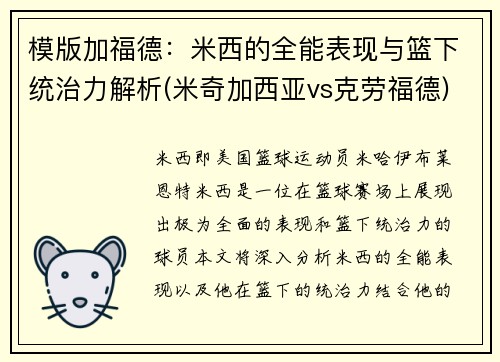 模版加福德：米西的全能表现与篮下统治力解析(米奇加西亚vs克劳福德)

米西即美国篮球运动员米哈伊布莱恩特米西是一位在篮球赛场上展现出极为全面的表现和篮下统治力的球员本文将深入分析米西的全能表现以及他在篮下的统治力结合他的